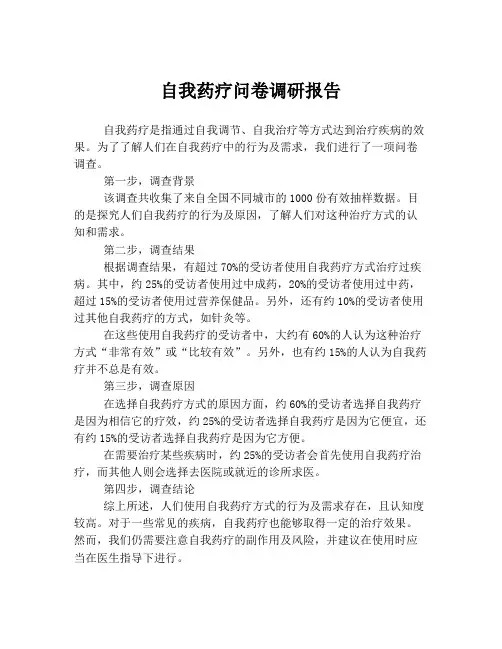 自我药疗问卷调研报告

自我药疗是指通过自我调节、自我治疗等方式达到治疗疾病的效果。为了了解人们在自我药疗中的行为及需求，我们进行了一项问卷调查。

第一步，调查背景

该调查共收集了来自全国不同城市的1000份有效抽样数据。目的是探究人们自我药疗的行为及原因，了解人们对这种治疗方式的认知和需求。

第二步，调查结果

根据调查结果，有超过70%的受访者使用自我药疗方式治疗过疾病。其中，约25%的受访者使用过中成药，20%的受访者使用过中药，超过15%的受访者使用过营养保健品。另外，还有约10%的受访者使用过其他自我药疗的方式，如针灸等。

在这些使用自我药疗的受访者中，大约有60%的人认为这种治疗方式“非常有效”或“比较有效”。另外，也有约15%的人认为自我药疗并不总是有效。

第三步，调查原因

在选择自我药疗方式的原因方面，约60%的受访者选择自我药疗是因为相信它的疗效，约25%的受访者选择自我药疗是因为它便宜，还有约15%的受访者选择自我药疗是因为它方便。

在需要治疗某些疾病时，约25%的受访者会首先使用自我药疗治疗，而其他人则会选择去医院或就近的诊所求医。

第四步，调查结论

综上所述，人们使用自我药疗方式的行为及需求存在，且认知度较高。对于一些常见的疾病，自我药疗也能够取得一定的治疗效果。然而，我们仍需要注意自我药疗的副作用及风险，并建议在使用时应当在医生指导下进行。